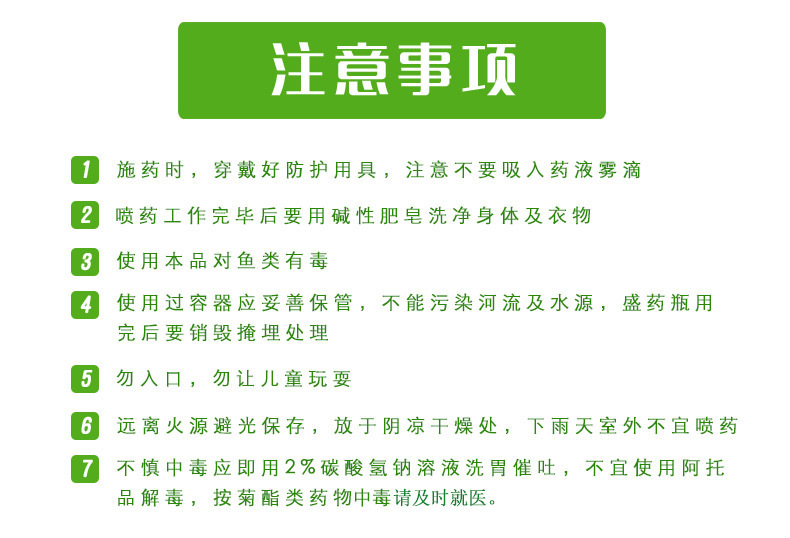 注意事项

1 施药时，穿戴好防护用具，注意不要吸入药液雾滴

2 喷药工作完毕后要用碱性肥皂洗净身体及衣物

3 使用本品对鱼类有毒

4 使用过容器应妥善保管，不能污染河流及水源，盛药瓶用完后要销毁掩埋处理

5 勿入口，勿让儿童玩耍

6 远离火源避光保存，放于阴凉干燥处，下雨天室外不宜喷药

7 不慎中毒应即用2%碳酸氢钠溶液洗胃催吐，不宜使用阿托品解毒，按菊酯类药物中毒请及时就医。